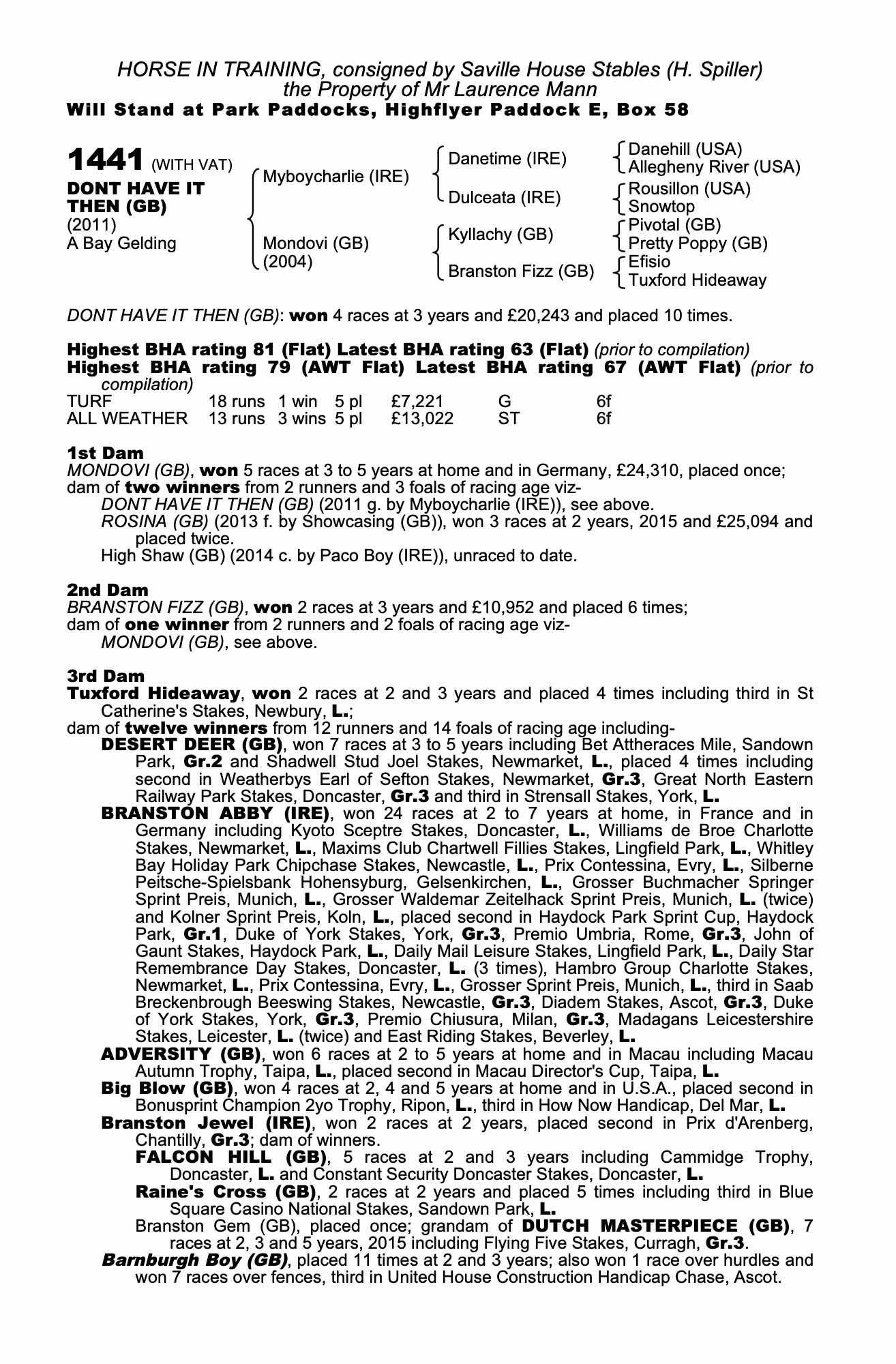 HORSE IN TRAINING, consigned by Saville House Stables (H. Spiller)
the Property of Mr Laurence Mann
Will Stand at Park Paddocks, Highflyer Paddock E, Box 58

1441 (WITH VAT)
DONT HAVE IT THEN (GB)
(2011)
A Bay Gelding

Myboycharlie (IRE)
Mondovi (GB)
(2004)

Danetime (IRE)
Dulceata (IRE)
Kyllachy (GB)
Branston Fizz (GB)

Danehill (USA)
Allegheny River (USA)
Rousillon (USA)
Snowtop
Pivotal (GB)
Pretty Poppy (GB)
Efisio
Tuxford Hideaway

DONT HAVE IT THEN (GB): won 4 races at 3 years and £20,243 and placed 10 times.

Highest BHA rating 81 (Flat) Latest BHA rating 63 (Flat) (prior to compilation)
Highest BHA rating 79 (AWT Flat) Latest BHA rating 67 (AWT Flat) (prior to compilation)

| TURF | 18 runs | 1 win | 5 pl | £7,221 | G | 6f |
|---|---|---|---|---|---|---|
| ALL WEATHER | 13 runs | 3 wins | 5 pl | £13,022 | ST | 6f |

1st Dam
MONDOVI (GB), won 5 races at 3 to 5 years at home and in Germany, £24,310, placed once; dam of two winners from 2 runners and 3 foals of racing age viz-
DONT HAVE IT THEN (GB) (2011 g. by Myboycharlie (IRE)), see above.
ROSINA (GB) (2013 f. by Showcasing (GB)), won 3 races at 2 years, 2015 and £25,094 and placed twice.
High Shaw (GB) (2014 c. by Paco Boy (IRE)), unraced to date.

2nd Dam
BRANSTON FIZZ (GB), won 2 races at 3 years and £10,952 and placed 6 times; dam of one winner from 2 runners and 2 foals of racing age viz-
MONDOVI (GB), see above.

3rd Dam
Tuxford Hideaway, won 2 races at 2 and 3 years and placed 4 times including third in St Catherine's Stakes, Newbury, L.;
dam of twelve winners from 12 runners and 14 foals of racing age including-
DESERT DEER (GB), won 7 races at 3 to 5 years including Bet Attheraces Mile, Sandown Park, Gr.2 and Shadwell Stud Joel Stakes, Newmarket, L., placed 4 times including second in Weatherbys Earl of Sefton Stakes, Newmarket, Gr.3, Great North Eastern Railway Park Stakes, Doncaster, Gr.3 and third in Strensall Stakes, York, L.
BRANSTON ABBY (IRE), won 24 races at 2 to 7 years at home, in France and in Germany including Kyoto Sceptre Stakes, Doncaster, L., Williams de Broe Charlotte Stakes, Newmarket, L., Maxims Club Chartwell Fillies Stakes, Lingfield Park, L., Whitley Bay Holiday Park Chipchase Stakes, Newcastle, L., Prix Contessina, Evry, L., Silberne Peitsche-Spielsbank Hohensyburg, Gelsenkirchen, L., Grosser Buchmacher Springer Sprint Preis, Munich, L., Grosser Waldemar Zeitelhack Sprint Preis, Munich, L. (twice) and Kolner Sprint Preis, Koln, L., placed second in Haydock Park Sprint Cup, Haydock Park, Gr.1, Duke of York Stakes, York, Gr.3, Premio Umbria, Rome, Gr.3, John of Gaunt Stakes, Haydock Park, L., Daily Mail Leisure Stakes, Lingfield Park, L., Daily Star Remembrance Day Stakes, Doncaster, L. (3 times), Hambro Group Charlotte Stakes, Newmarket, L., Prix Contessina, Evry, L., Grosser Sprint Preis, Munich, L., third in Saab Breckenbrough Beeswing Stakes, Newcastle, Gr.3, Diadem Stakes, Ascot, Gr.3, Duke of York Stakes, York, Gr.3, Premio Chiusura, Milan, Gr.3, Madagans Leicestershire Stakes, Leicester, L. (twice) and East Riding Stakes, Beverley, L.
ADVERSITY (GB), won 6 races at 2 to 5 years at home and in Macau including Macau Autumn Trophy, Taipa, L., placed second in Macau Director's Cup, Taipa, L.
Big Blow (GB), won 4 races at 2, 4 and 5 years at home and in U.S.A., placed second in Bonusprint Champion 2yo Trophy, Ripon, L., third in How Now Handicap, Del Mar, L.
Branston Jewel (IRE), won 2 races at 2 years, placed second in Prix d'Arenberg, Chantilly, Gr.3; dam of winners.
FALCON HILL (GB), 5 races at 2 and 3 years including Cammidge Trophy, Doncaster, L. and Constant Security Doncaster Stakes, Doncaster, L.
Raine's Cross (GB), 2 races at 2 years and placed 5 times including third in Blue Square Casino National Stakes, Sandown Park, L.
Branston Gem (GB), placed once; grandam of DUTCH MASTERPIECE (GB), 7 races at 2, 3 and 5 years, 2015 including Flying Five Stakes, Curragh, Gr.3.
Barnburgh Boy (GB), placed 11 times at 2 and 3 years; also won 1 race over hurdles and won 7 races over fences, third in United House Construction Handicap Chase, Ascot.